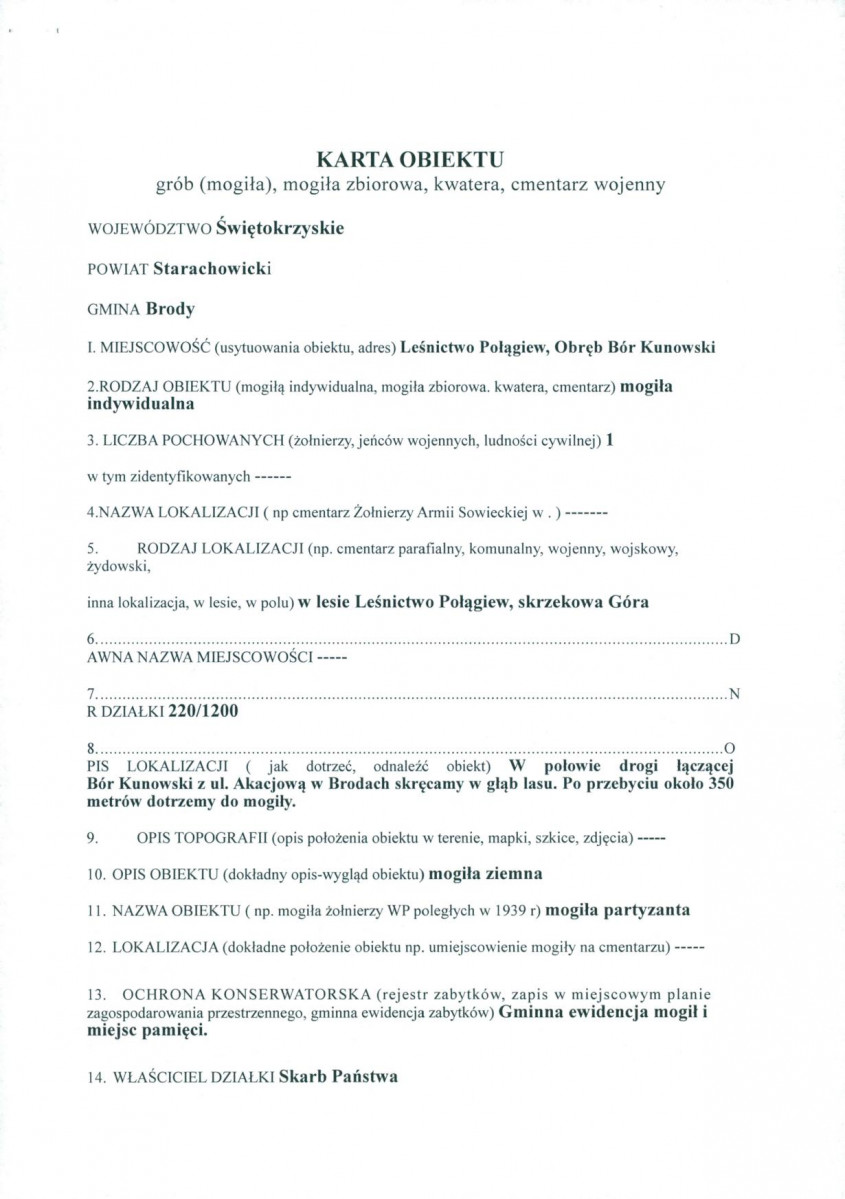 KARTA OBIEKTU
grób (mogiła), mogiła zbiorowa, kwatera, cmentarz wojenny

WOJEWÓDZTWO Świętokrzyskie

POWIAT Starachowicki

GMINA Brody

I. MIEJSCOWOŚĆ (usytuowania obiektu, adres) Leśnictwo Połągiew, Obręb Bór Kunowski

2.RODZAJ OBIEKTU (mogiłą indywidualna, mogiła zbiorowa. kwatera, cmentarz) mogiła indywidualna

3. LICZBA POCHOWANYCH (żołnierzy, jeńców wojennych, ludności cywilnej) 1

w tym zidentyfikowanych ------

4.NAZWA LOKALIZACJI ( np cmentarz Żołnierzy Armii Sowieckiej w . ) -------

5. RODZAJ LOKALIZACJI (np. cmentarz parafialny, komunalny, wojenny, wojskowy, żydowski,

inna lokalizacja, w lesie, w polu) w lesie Leśnictwo Połągiew, skrzekowa Góra

6.D
AWNA NAZWA MIEJSCOWOŚCI -----

7.N
R DZIAŁKI 220/1200

8.O
PIS LOKALIZACJI ( jak dotrzeć, odnaleźć obiekt) W połowie drogi łączącej Bór Kunowski z ul. Akacjową w Brodach skręcamy w głąb lasu. Po przebyciu około 350 metrów dotrzemy do mogiły.

9. OPIS TOPOGRAFII (opis położenia obiektu w terenie, mapki, szkice, zdjęcia) -----

10. OPIS OBIEKTU (dokładny opis-wygląd obiektu) mogiła ziemna

11. NAZWA OBIEKTU ( np. mogiła żołnierzy WP poległych w 1939 r) mogiła partyzanta

12. LOKALIZACJA (dokładne położenie obiektu np. umiejscowienie mogiły na cmentarzu) -----

13. OCHRONA KONSERWATORSKA (rejestr zabytków, zapis w miejscowym planie zagospodarowania przestrzennego, gminna ewidencja zabytków) Gminna ewidencja mogił i miejsc pamięci.

14. WŁAŚCICIEL DZIAŁKI Skarb Państwa